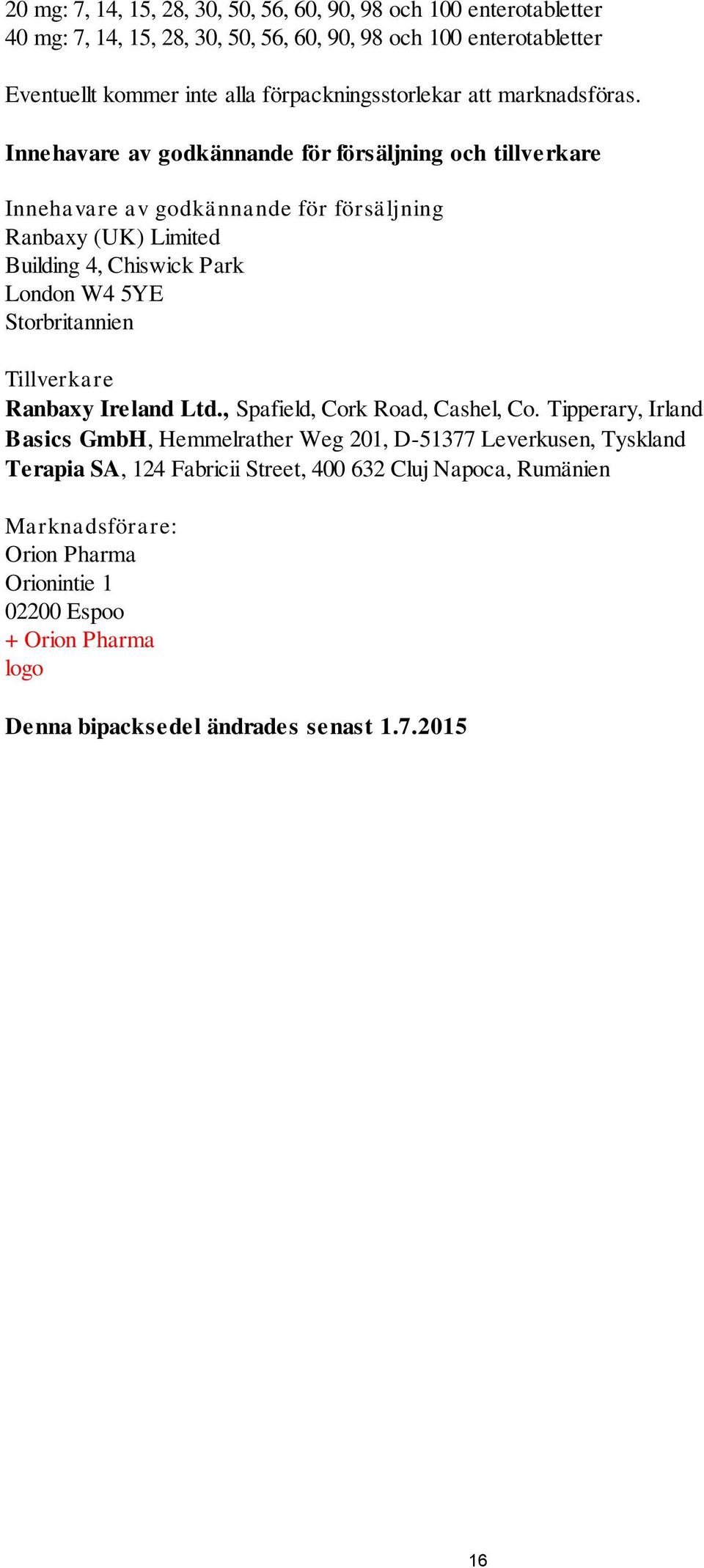 20 mg: 7, 14, 15, 28, 30, 50, 56, 60, 90, 98 och 100 enterotabletter
40 mg: 7, 14, 15, 28, 30, 50, 56, 60, 90, 98 och 100 enterotabletter

Eventuellt kommer inte alla förpackningsstorlekar att marknadsföras.

Innehavare av godkännande för försäljning och tillverkare

Innehavare av godkännande för försäljning
Ranbaxy (UK) Limited
Building 4, Chiswick Park
London W4 5YE
Storbritannien

Tillverkare
Ranbaxy Ireland Ltd., Spafield, Cork Road, Cashel, Co. Tipperary, Irland
Basics GmbH, Hemmelrather Weg 201, D-51377 Leverkusen, Tyskland
Terapia SA, 124 Fabricii Street, 400 632 Cluj Napoca, Rumänien

Marknadsförare:
Orion Pharma
Orionintie 1
02200 Espoo
+ Orion Pharma
logo

Denna bipacksedel ändrades senast 1.7.2015

16